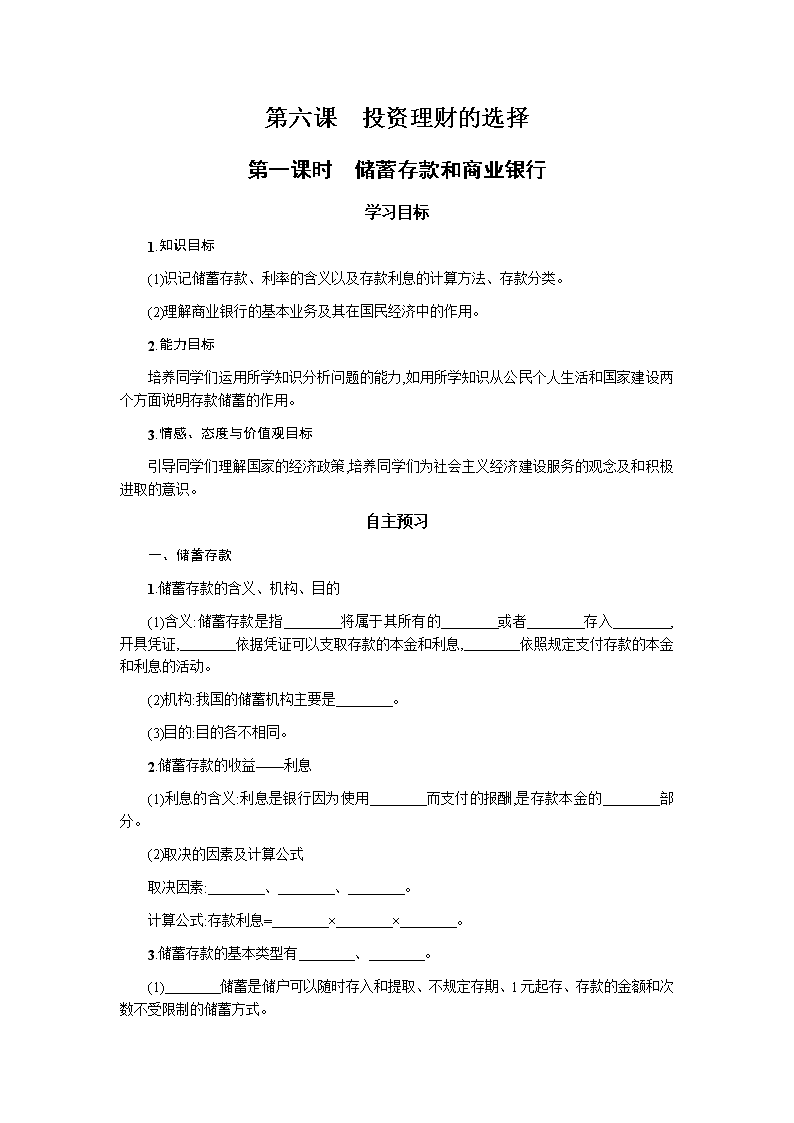 第六课　投资理财的选择

第一课时　储蓄存款和商业银行

学习目标

1.知识目标

(1)识记储蓄存款、利率的含义以及存款利息的计算方法、存款分类。

(2)理解商业银行的基本业务及其在国民经济中的作用。

2.能力目标

培养同学们运用所学知识分析问题的能力,如用所学知识从公民个人生活和国家建设两个方面说明存款储蓄的作用。

3.情感、态度与价值观目标

引导同学们理解国家的经济政策,培养同学们为社会主义经济建设服务的观念及和积极进取的意识。

自主预习

一、储蓄存款

1.储蓄存款的含义、机构、目的

(1)含义:储蓄存款是指________将属于其所有的________或者________存入________,开具凭证,________依据凭证可以支取存款的本金和利息,________依照规定支付存款的本金和利息的活动。

(2)机构:我国的储蓄机构主要是________。

(3)目的:目的各不相同。

2.储蓄存款的收益——利息

(1)利息的含义:利息是银行因为使用________而支付的报酬,是存款本金的________部分。

(2)取决的因素及计算公式

取决因素:________、________、________。

计算公式:存款利息=________×________×________。

3.储蓄存款的基本类型有________、________。

(1)________储蓄是储户可以随时存入和提取、不规定存期、1元起存、存款的金额和次数不受限制的储蓄方式。